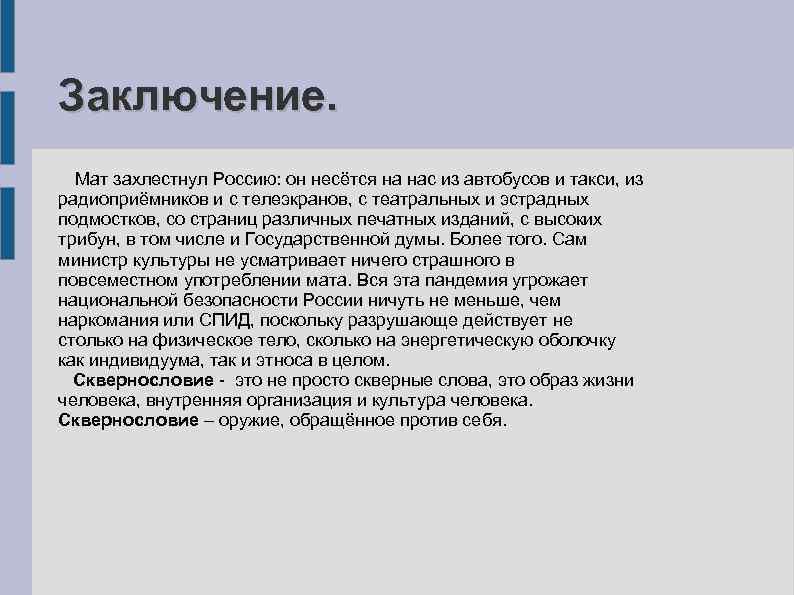 Заключение.

Мат захлестнул Россию: он несётся на нас из автобусов и такси, из радиоприёмников и с телеэкранов, с театральных и эстрадных подмостков, со страниц различных печатных изданий, с высоких трибун, в том числе и Государственной думы. Более того. Сам министр культуры не усматривает ничего страшного в повсеместном употреблении мата. Вся эта пандемия угрожает национальной безопасности России ничуть не меньше, чем наркомания или СПИД, поскольку разрушающе действует не столько на физическое тело, сколько на энергетическую оболочку как индивидуума, так и этноса в целом.

Сквернословие - это не просто скверные слова, это образ жизни человека, внутренняя организация и культура человека.
Сквернословие – оружие, обращённое против себя.